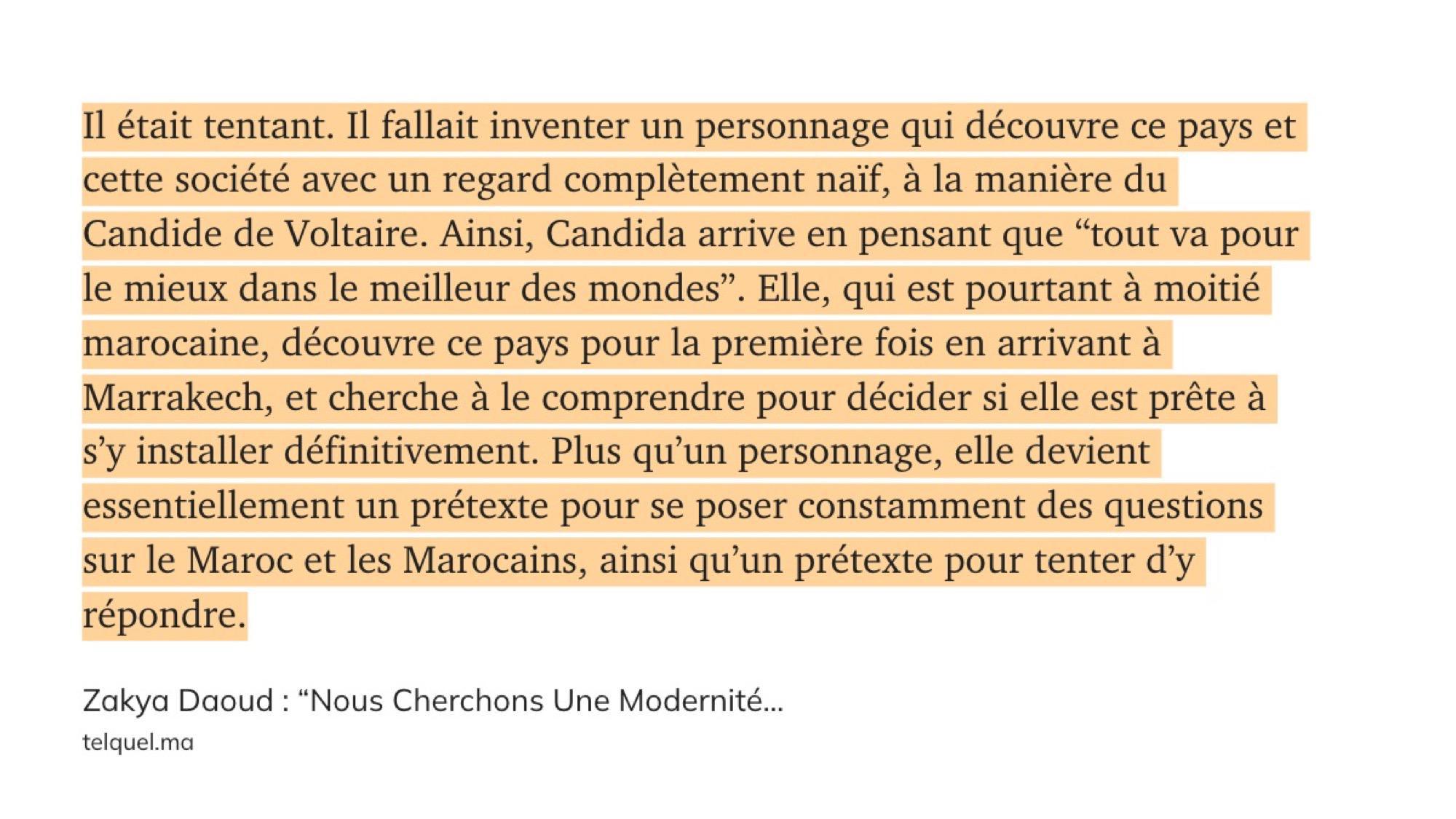 Il était tentant. Il fallait inventer un personnage qui découvre ce pays et cette société avec un regard complètement naïf, à la manière du Candide de Voltaire. Ainsi, Candida arrive en pensant que “tout va pour le mieux dans le meilleur des mondes”. Elle, qui est pourtant à moitié marocaine, découvre ce pays pour la première fois en arrivant à Marrakech, et cherche à le comprendre pour décider si elle est prête à s’y installer définitivement. Plus qu’un personnage, elle devient essentiellement un prétexte pour se poser constamment des questions sur le Maroc et les Marocains, ainsi qu’un prétexte pour tenter d’y répondre.

Zakya Daoud : “Nous Cherchons Une Modernité...
telquel.ma